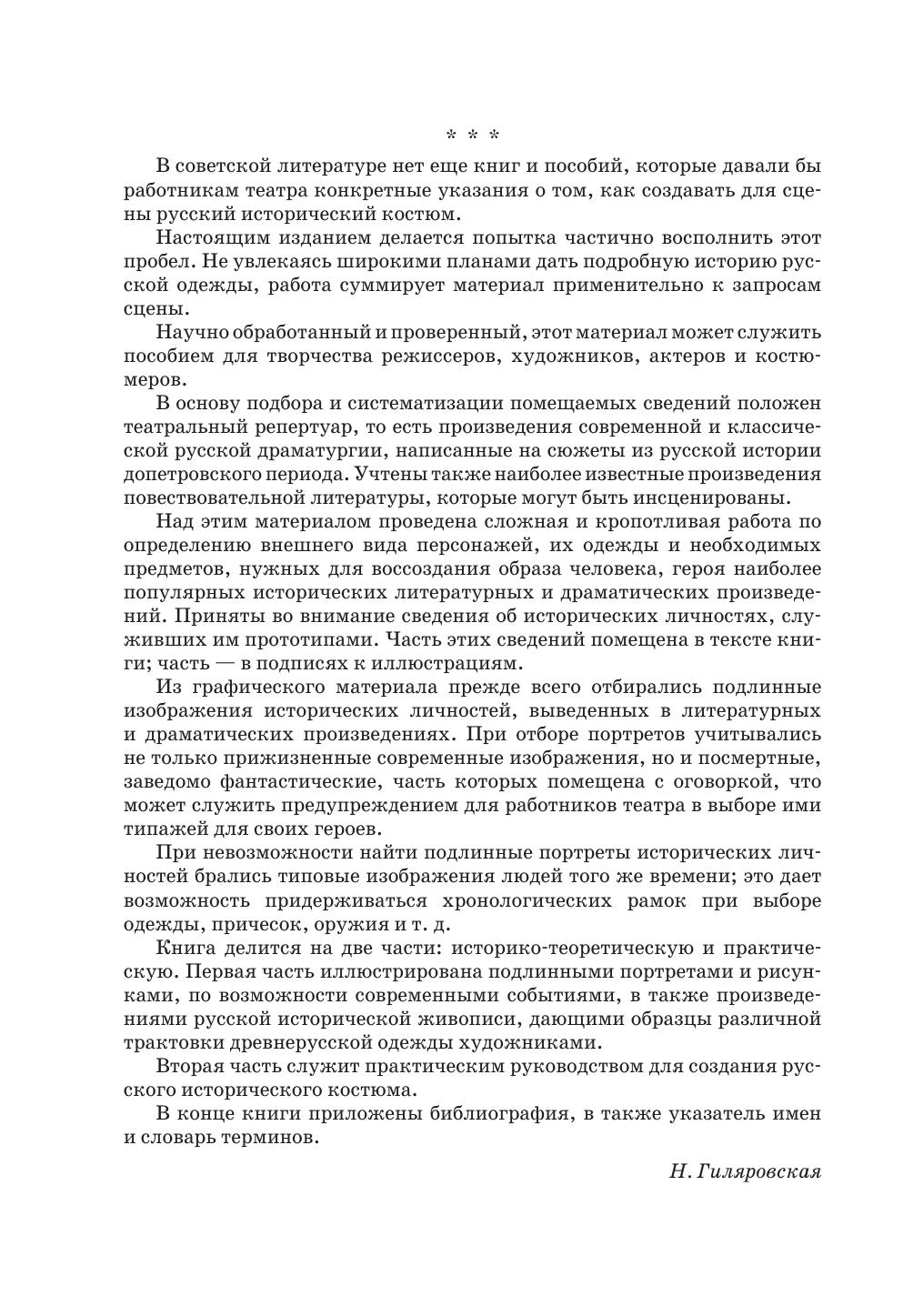 * * *

В советской литературе нет еще книг и пособий, которые давали бы работникам театра конкретные указания о том, как создавать для сцены русский исторический костюм.

Настоящим изданием делается попытка частично восполнить этот пробел. Не увлекаясь широкими планами дать подробную историю русской одежды, работа суммирует материал применительно к запросам сцены.

Научно обработанный и проверенный, этот материал может служить пособием для творчества режиссеров, художников, актеров и костюмеров.

В основу подбора и систематизации помещаемых сведений положен театральный репертуар, то есть произведения современной и классической русской драматургии, написанные на сюжеты из русской истории допетровского периода. Учтены также наиболее известные произведения повествовательной литературы, которые могут быть инсценированы.

Над этим материалом проведена сложная и кропотливая работа по определению внешнего вида персонажей, их одежды и необходимых предметов, нужных для воссоздания образа человека, героя наиболее популярных исторических литературных и драматических произведений. Приняты во внимание сведения об исторических личностях, служивших им прототипами. Часть этих сведений помещена в тексте книги; часть — в подписях к иллюстрациям.

Из графического материала прежде всего отбирались подлинные изображения исторических личностей, выведенных в литературных и драматических произведениях. При отборе портретов учитывались не только прижизненные современные изображения, но и посмертные, заведомо фантастические, часть которых помещена с оговоркой, что может служить предупреждением для работников театра в выборе ими типажей для своих героев.

При невозможности найти подлинные портреты исторических личностей брались типовые изображения людей того же времени; это дает возможность придерживаться хронологических рамок при выборе одежды, причесок, оружия и т. д.

Книга делится на две части: историко-теоретическую и практическую. Первая часть иллюстрирована подлинными портретами и рисунками, по возможности современными событиями, в также произведениями русской исторической живописи, дающими образцы различной трактовки древнерусской одежды художниками.

Вторая часть служит практическим руководством для создания русского исторического костюма.

В конце книги приложены библиография, в также указатель имен и словарь терминов.

Н. Гиляровская